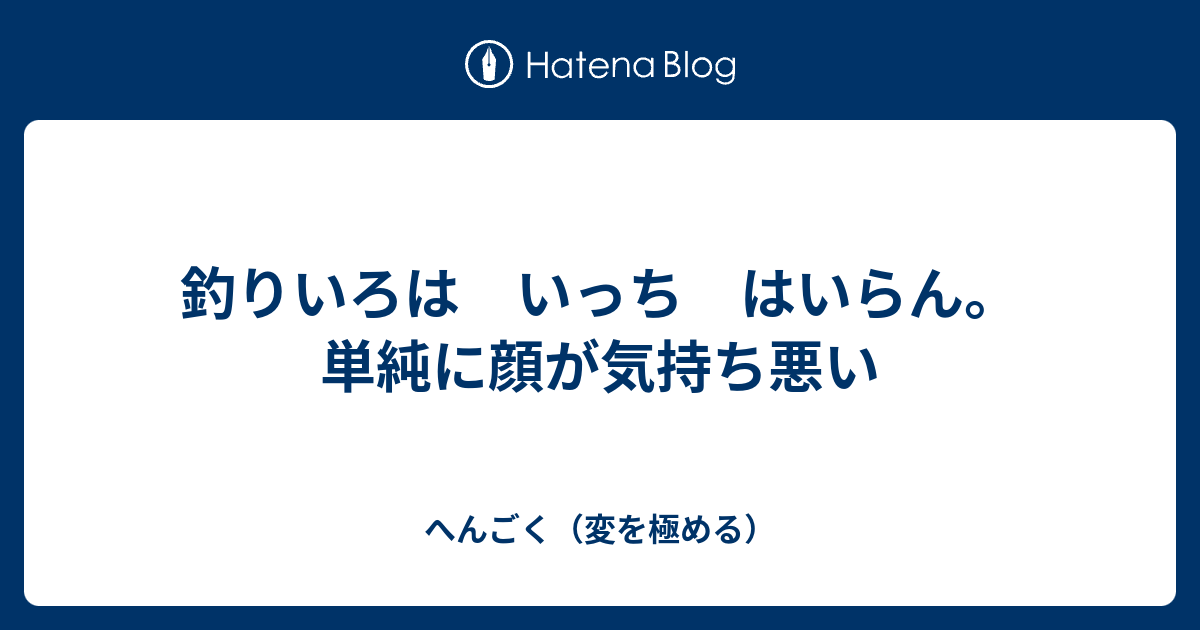 Hatena Blog

釣りいろは　いっち　はいらん。単純に顔が気持ち悪い

へんごく（変を極める）